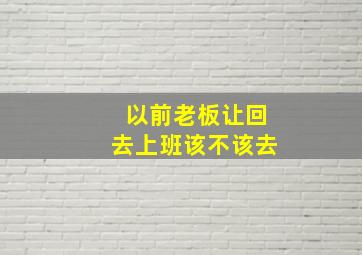 以前老板让回去上班该不该去